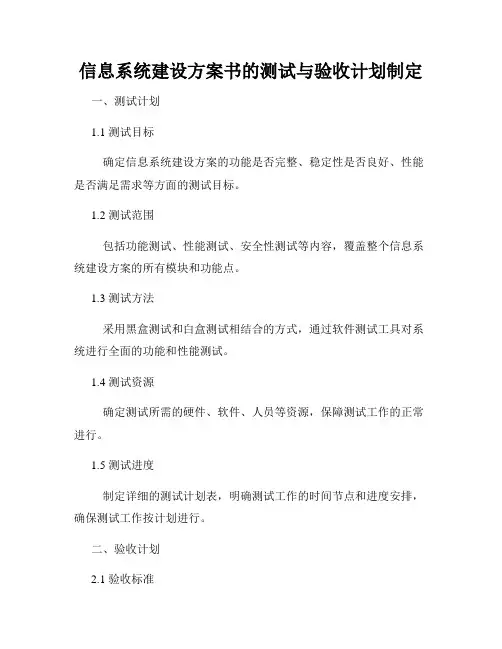 信息系统建设方案书的测试与验收计划制定

一、测试计划

1.1 测试目标

确定信息系统建设方案的功能是否完整、稳定性是否良好、性能是否满足需求等方面的测试目标。

1.2 测试范围

包括功能测试、性能测试、安全性测试等内容，覆盖整个信息系统建设方案的所有模块和功能点。

1.3 测试方法

采用黑盒测试和白盒测试相结合的方式，通过软件测试工具对系统进行全面的功能和性能测试。

1.4 测试资源

确定测试所需的硬件、软件、人员等资源，保障测试工作的正常进行。

1.5 测试进度

制定详细的测试计划表，明确测试工作的时间节点和进度安排，确保测试工作按计划进行。

二、验收计划

2.1 验收标准